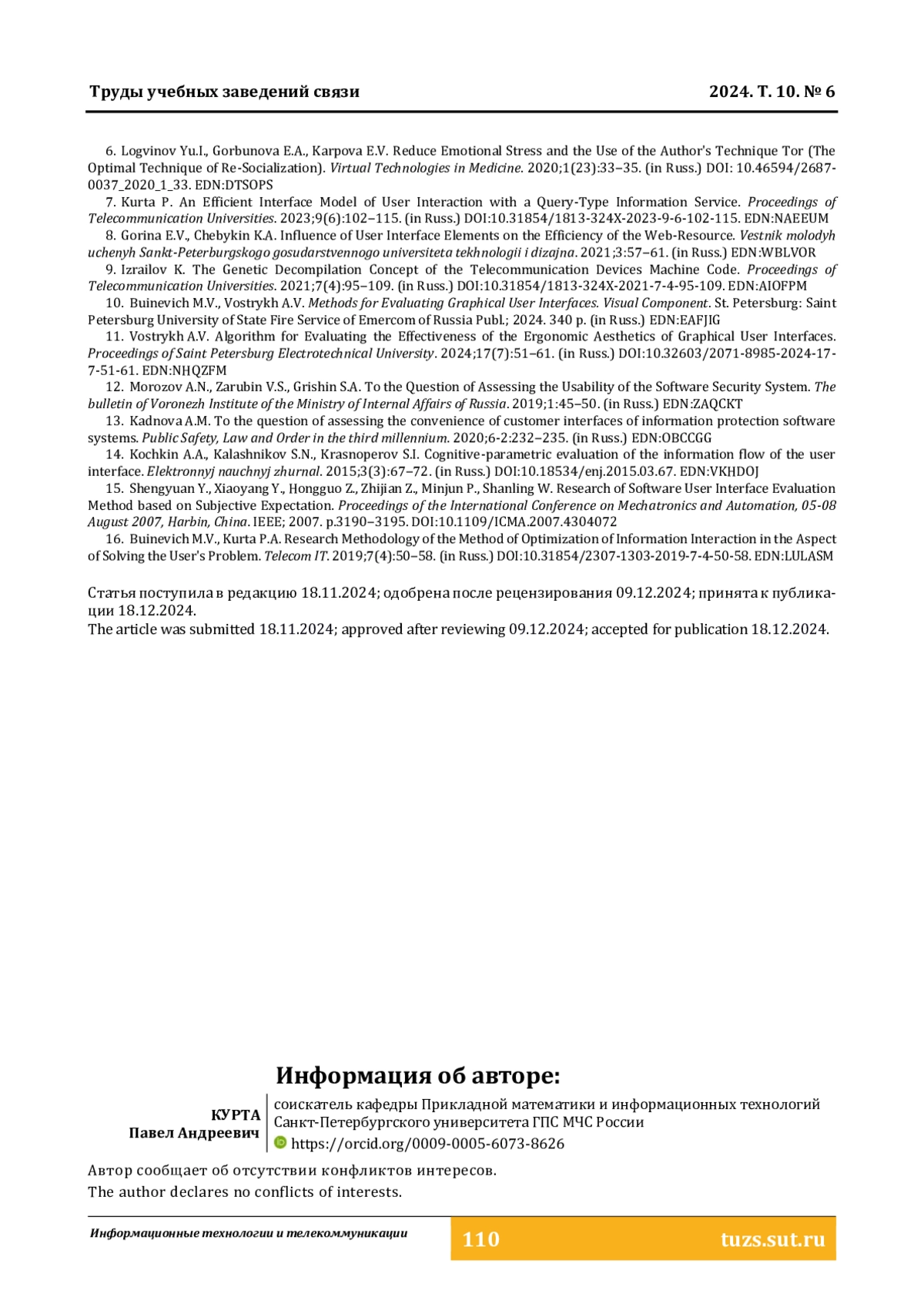 Труды учебных заведений связи

2024. Т. 10. № 6

6. Logvinov Yu.I., Gorbunova E.A., Karpova E.V. Reduce Emotional Stress and the Use of the Author's Technique Tor (The Optimal Technique of Re-Socialization). Virtual Technologies in Medicine. 2020;1(23):33–35. (in Russ.) DOI: 10.46594/2687-0037_2020_1_33. EDN:DTSOPS

7. Kurta P. An Efficient Interface Model of User Interaction with a Query-Type Information Service. Proceedings of Telecommunication Universities. 2023;9(6):102–115. (in Russ.) DOI:10.31854/1813-324X-2023-9-6-102-115. EDN:NAEEUM

8. Gorina E.V., Chebykin K.A. Influence of User Interface Elements on the Efficiency of the Web-Resource. Vestnik molodyh uchenyh Sankt-Peterburgskogo gosudarstvennogo universiteta tekhnologii i dizajna. 2021;3:57–61. (in Russ.) EDN:WBLVOR

9. Izrailov K. The Genetic Decompilation Concept of the Telecommunication Devices Machine Code. Proceedings of Telecommunication Universities. 2021;7(4):95–109. (in Russ.) DOI:10.31854/1813-324X-2021-7-4-95-109. EDN:AIOFPM

10. Buinevich M.V., Vostrykh A.V. Methods for Evaluating Graphical User Interfaces. Visual Component. St. Petersburg: Saint Petersburg University of State Fire Service of Emercom of Russia Publ.; 2024. 340 p. (in Russ.) EDN:EAFJIG

11. Vostrykh A.V. Algorithm for Evaluating the Effectiveness of the Ergonomic Aesthetics of Graphical User Interfaces. Proceedings of Saint Petersburg Electrotechnical University. 2024;17(7):51–61. (in Russ.) DOI:10.32603/2071-8985-2024-17-7-51-61. EDN:NHQZFM

12. Morozov A.N., Zarubin V.S., Grishin S.A. To the Question of Assessing the Usability of the Software Security System. The bulletin of Voronezh Institute of the Ministry of Internal Affairs of Russia. 2019;1:45–50. (in Russ.) EDN:ZAQCKT

13. Kadnova A.M. To the question of assessing the convenience of customer interfaces of information protection software systems. Public Safety, Law and Order in the third millennium. 2020;6-2:232–235. (in Russ.) EDN:OBCCGG

14. Kochkin A.A., Kalashnikov S.N., Krasnoperov S.I. Cognitive-parametric evaluation of the information flow of the user interface. Elektronnyj nauchnyj zhurnal. 2015;3(3):67–72. (in Russ.) DOI:10.18534/enj.2015.03.67. EDN:VKHDOJ

15. Shengyuan Y., Xiaoyang Y., Hongguo Z., Zhijian Z., Minjun P., Shanling W. Research of Software User Interface Evaluation Method based on Subjective Expectation. Proceedings of the International Conference on Mechatronics and Automation, 05-08 August 2007, Harbin, China. IEEE; 2007. p.3190–3195. DOI:10.1109/ICMA.2007.4304072

16. Buinevich M.V., Kurta P.A. Research Methodology of the Method of Optimization of Information Interaction in the Aspect of Solving the User's Problem. Telecom IT. 2019;7(4):50–58. (in Russ.) DOI:10.31854/2307-1303-2019-7-4-50-58. EDN:LULASM

Статья поступила в редакцию 18.11.2024; одобрена после рецензирования 09.12.2024; принята к публикации 18.12.2024.
The article was submitted 18.11.2024; approved after reviewing 09.12.2024; accepted for publication 18.12.2024.

Информация об авторе:

КУРТА
Павел Андреевич

соискатель кафедры Прикладной математики и информационных технологий Санкт-Петербургского университета ГПС МЧС России
https://orcid.org/0009-0005-6073-8626

Автор сообщает об отсутствии конфликтов интересов.
The author declares no conflicts of interests.

Информационные технологии и телекоммуникации

110

tuzs.sut.ru